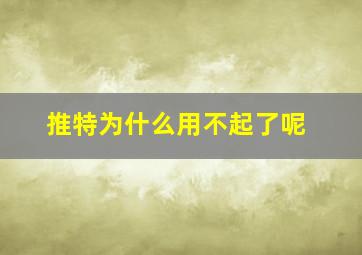 推特为什么用不起了呢